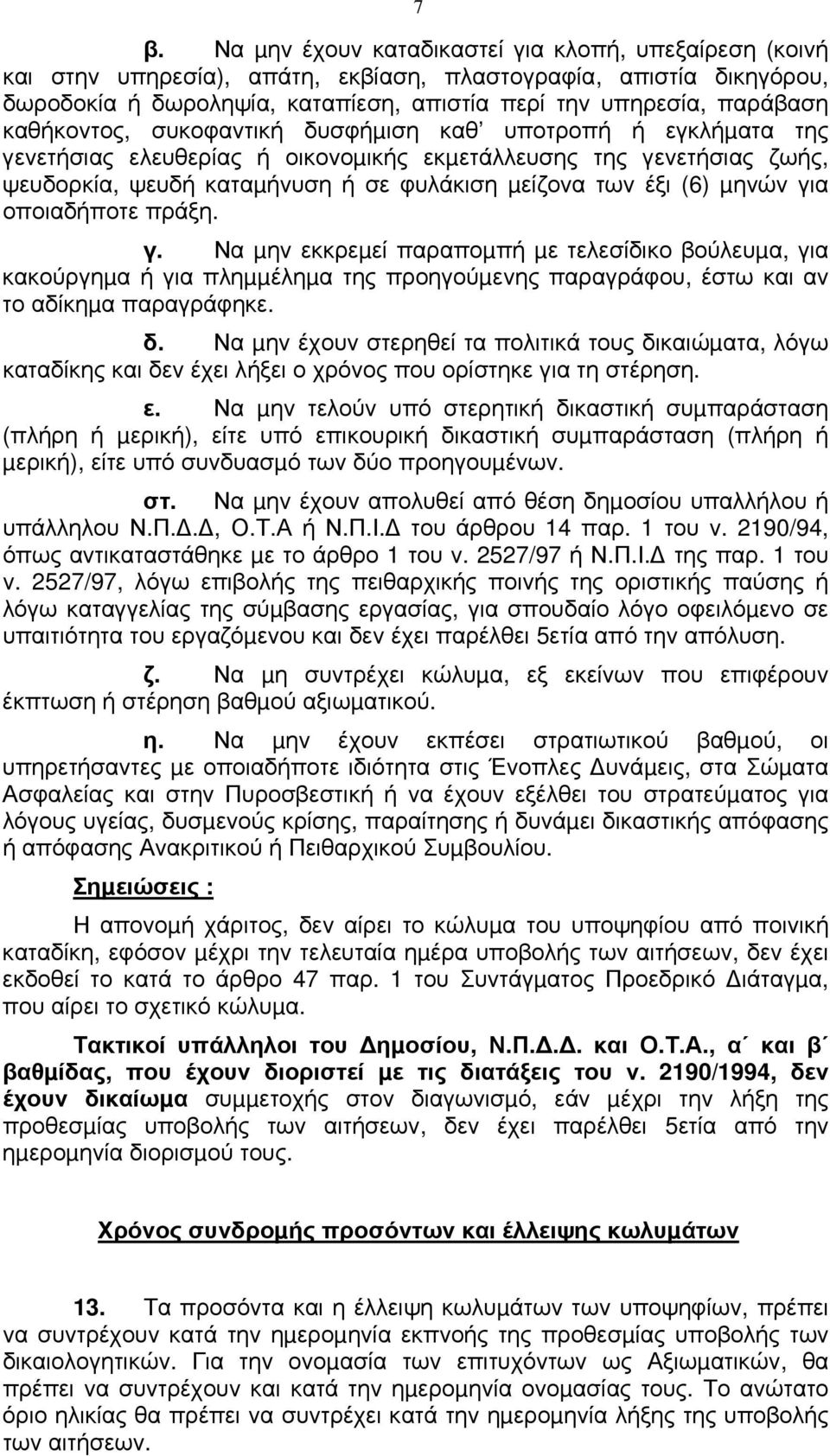 7

β. Να μην έχουν καταδικαστεί για κλοπή, υπεξαίρεση (κοινή και στην υπηρεσία), απάτη, εκβίαση, πλαστογραφία, απιστία δικηγόρου, δωροδοκία ή δωροληψία, καταπίεση, απιστία περί την υπηρεσία, παράβαση καθήκοντος, συκοφαντική δυσφήμιση καθ' υποτροπή ή εγκλήματα της γενετήσιας ελευθερίας ή οικονομικής εκμετάλλευσης της γενετήσιας ζωής, ψευδορκία, ψευδή καταμήνυση ή σε φυλάκιση μείζονα των έξι (6) μηνών για οποιαδήποτε πράξη.

γ. Να μην εκκρεμεί παραπομπή με τελεσίδικο βούλευμα, για κακούργημα ή για πλημμέλημα της προηγούμενης παραγράφου, έστω και αν το αδίκημα παραγράφηκε.

δ. Να μην έχουν στερηθεί τα πολιτικά τους δικαιώματα, λόγω καταδίκης και δεν έχει λήξει ο χρόνος που ορίστηκε για τη στέρηση.

ε. Να μην τελούν υπό στερητική δικαστική συμπαράσταση (πλήρη ή μερική), είτε υπό επικουρική δικαστική συμπαράσταση (πλήρη ή μερική), είτε υπό συνδυασμό των δύο προηγουμένων.

στ. Να μην έχουν απολυθεί από θέση δημοσίου υπαλλήλου ή υπάλληλου Ν.Π.Δ.Δ, Ο.Τ.Α ή Ν.Π.Ι.Δ του άρθρου 14 παρ. 1 του ν. 2190/94, όπως αντικαταστάθηκε με το άρθρο 1 του ν. 2527/97 ή Ν.Π.Ι.Δ της παρ. 1 του ν. 2527/97, λόγω επιβολής της πειθαρχικής ποινής της οριστικής παύσης ή λόγω καταγγελίας της σύμβασης εργασίας, για σπουδαίο λόγο οφειλόμενο σε υπαιτιότητα του εργαζόμενου και δεν έχει παρέλθει 5ετία από την απόλυση.

ζ. Να μη συντρέχει κώλυμα, εξ εκείνων που επιφέρουν έκπτωση ή στέρηση βαθμού αξιωματικού.

η. Να μην έχουν εκπέσει στρατιωτικού βαθμού, οι υπηρετήσαντες με οποιαδήποτε ιδιότητα στις Ένοπλες Δυνάμεις, στα Σώματα Ασφαλείας και στην Πυροσβεστική ή να έχουν εξέλθει του στρατεύματος για λόγους υγείας, δυσμενούς κρίσης, παραίτησης ή δυνάμει δικαστικής απόφασης ή απόφασης Ανακριτικού ή Πειθαρχικού Συμβουλίου.

Σημειώσεις :

Η απονομή χάριτος, δεν αίρει το κώλυμα του υποψηφίου από ποινική καταδίκη, εφόσον μέχρι την τελευταία ημέρα υποβολής των αιτήσεων, δεν έχει εκδοθεί το κατά το άρθρο 47 παρ. 1 του Συντάγματος Προεδρικό Διάταγμα, που αίρει το σχετικό κώλυμα.

Τακτικοί υπάλληλοι του Δημοσίου, Ν.Π.Δ.Δ. και Ο.Τ.Α., α΄ και β΄ βαθμίδας, που έχουν διοριστεί με τις διατάξεις του ν. 2190/1994, δεν έχουν δικαίωμα συμμετοχής στον διαγωνισμό, εάν μέχρι την λήξη της προθεσμίας υποβολής των αιτήσεων, δεν έχει παρέλθει 5ετία από την ημερομηνία διορισμού τους.

Χρόνος συνδρομής προσόντων και έλλειψης κωλυμάτων

13. Τα προσόντα και η έλλειψη κωλυμάτων των υποψηφίων, πρέπει να συντρέχουν κατά την ημερομηνία εκπνοής της προθεσμίας υποβολής των δικαιολογητικών. Για την ονομασία των επιτυχόντων ως Αξιωματικών, θα πρέπει να συντρέχουν και κατά την ημερομηνία ονομασίας τους. Το ανώτατο όριο ηλικίας θα πρέπει να συντρέχει κατά την ημερομηνία λήξης της υποβολής των αιτήσεων.